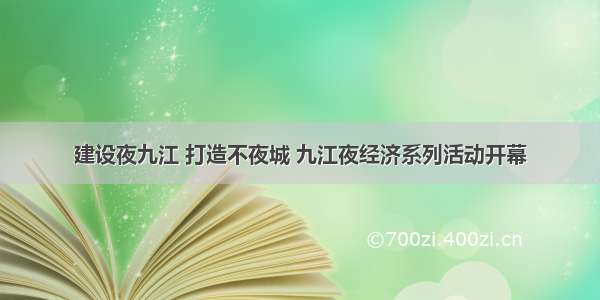 建设夜九江 打造不夜城 九江夜经济系列活动开幕

©700zi.400zi.cn